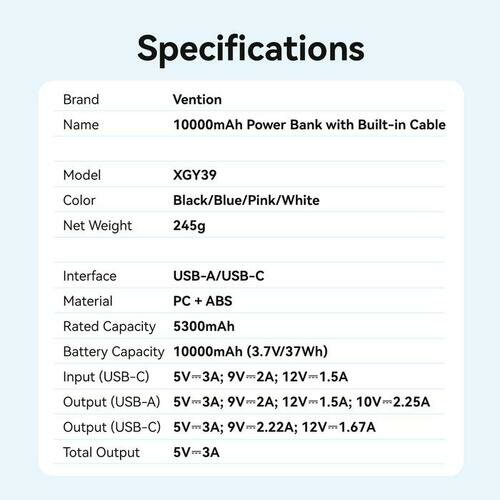 Specifications

Brand Vention
Name 10000mAh Power Bank with Built-in Cable

Model XGY39
Color Black/Blue/Pink/White
Net Weight 245g

Interface USB-A/USB-C
Material PC + ABS
Rated Capacity 5300mAh
Battery Capacity 10000mAh (3.7V/37Wh)
Input (USB-C) 5V⎓3A; 9V⎓2A; 12V⎓1.5A
Output (USB-A) 5V⎓3A; 9V⎓2A; 12V⎓1.5A; 10V⎓2.25A
Output (USB-C) 5V⎓3A; 9V⎓2.22A; 12V⎓1.67A
Total Output 5V⎓3A